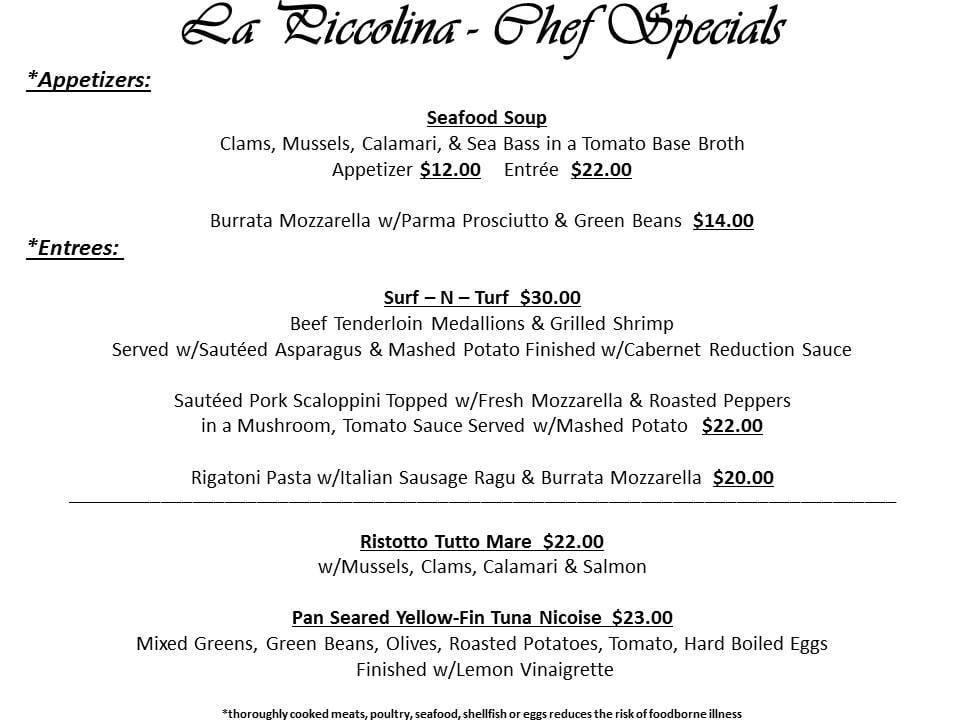 La Piccolina - Chef Specials

*Appetizers:

Seafood Soup
Clams, Mussels, Calamari, & Sea Bass in a Tomato Base Broth
Appetizer $12.00 Entrée $22.00

Burrata Mozzarella w/Parma Prosciutto & Green Beans $14.00

*Entrees:

Surf – N – Turf $30.00
Beef Tenderloin Medallions & Grilled Shrimp
Served w/Sautéed Asparagus & Mashed Potato Finished w/Cabernet Reduction Sauce

Sautéed Pork Scaloppini Topped w/Fresh Mozzarella & Roasted Peppers
in a Mushroom, Tomato Sauce Served w/Mashed Potato $22.00

Rigatoni Pasta w/Italian Sausage Ragu & Burrata Mozzarella $20.00

Ristotto Tutto Mare $22.00
w/Mussels, Clams, Calamari & Salmon

Pan Seared Yellow-Fin Tuna Nicoise $23.00
Mixed Greens, Green Beans, Olives, Roasted Potatoes, Tomato, Hard Boiled Eggs
Finished w/Lemon Vinaigrette

*thoroughly cooked meats, poultry, seafood, shellfish or eggs reduces the risk of foodborne illness